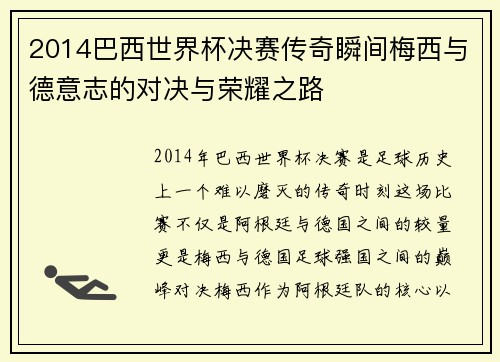 2014巴西世界杯决赛传奇瞬间梅西与德意志的对决与荣耀之路

2014年巴西世界杯决赛是足球历史上一个难以磨灭的传奇时刻这场比赛不仅是阿根廷与德国之间的较量更是梅西与德国足球强国之间的巅峰对决梅西作为阿根廷队的核心以